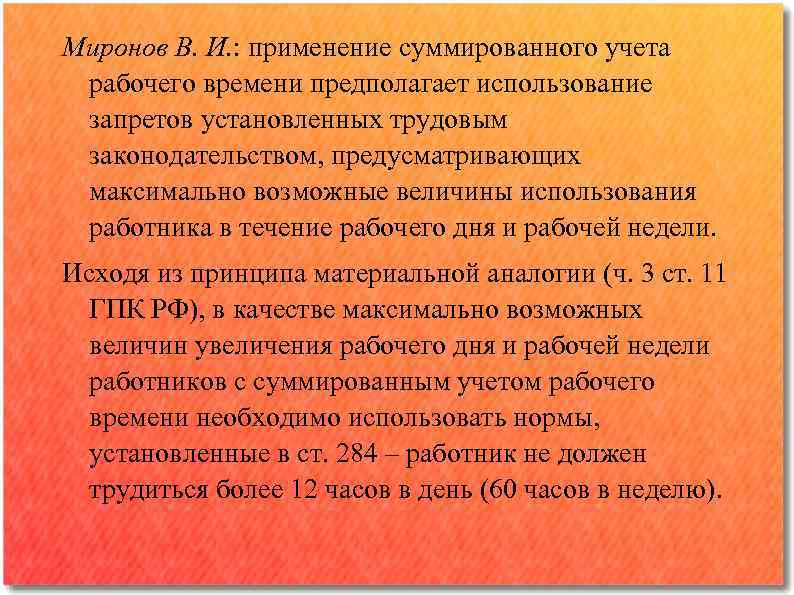 Миронов В. И.: применение суммированного учета рабочего времени предполагает использование запретов установленных трудовым законодательством, предусматривающих максимально возможные величины использования работника в течение рабочего дня и рабочей недели.

Исходя из принципа материальной аналогии (ч. 3 ст. 11 ГПК РФ), в качестве максимально возможных величин увеличения рабочего дня и рабочей недели работников с суммированным учетом рабочего времени необходимо использовать нормы, установленные в ст. 284 – работник не должен трудиться более 12 часов в день (60 часов в неделю).